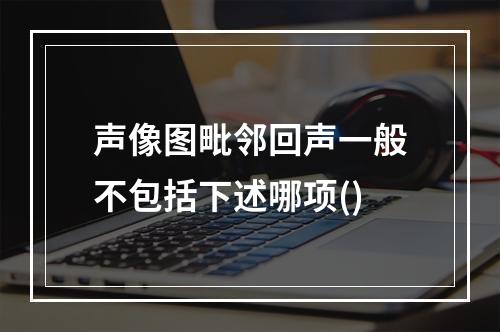 声像图毗邻回声一般不包括下述哪项()